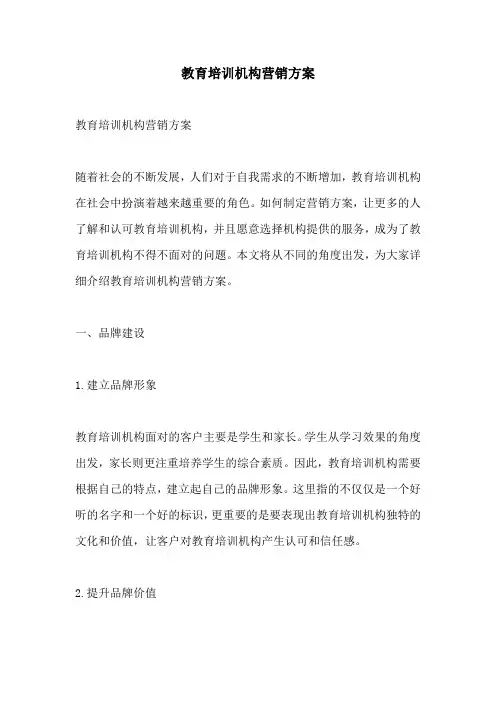 教育培训机构营销方案

教育培训机构营销方案

随着社会的不断发展，人们对于自我需求的不断增加，教育培训机构在社会中扮演着越来越重要的角色。如何制定营销方案，让更多的人了解和认可教育培训机构，并且愿意选择机构提供的服务，成为了教育培训机构不得不面对的问题。本文将从不同的角度出发，为大家详细介绍教育培训机构营销方案。

一、品牌建设

1.建立品牌形象

教育培训机构面对的客户主要是学生和家长。学生从学习效果的角度出发，家长则更注重培养学生的综合素质。因此，教育培训机构需要根据自己的特点，建立起自己的品牌形象。这里指的不仅仅是一个好听的名字和一个好的标识，更重要的是要表现出教育培训机构独特的文化和价值，让客户对教育培训机构产生认可和信任感。

2.提升品牌价值